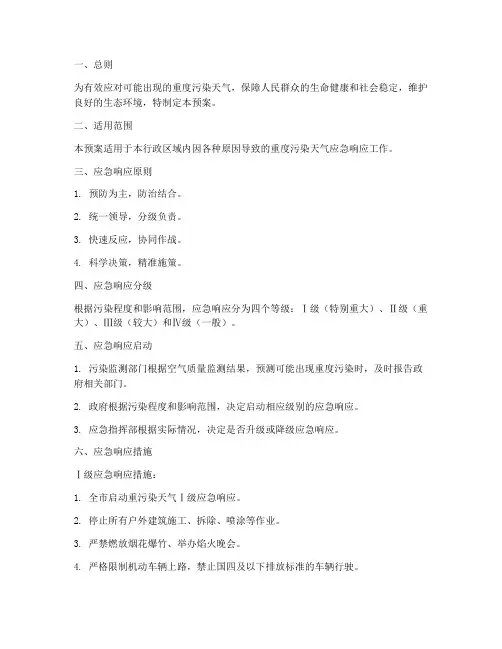 一、总则

为有效应对可能出现的重度污染天气，保障人民群众的生命健康和社会稳定，维护良好的生态环境，特制定本预案。

二、适用范围

本预案适用于本行政区域内因各种原因导致的重度污染天气应急响应工作。

三、应急响应原则

1. 预防为主，防治结合。

2. 统一领导，分级负责。

3. 快速反应，协同作战。

4. 科学决策，精准施策。

四、应急响应分级

根据污染程度和影响范围，应急响应分为四个等级：Ⅰ级（特别重大）、Ⅱ级（重大）、Ⅲ级（较大）和Ⅳ级（一般）。

五、应急响应启动

1. 污染监测部门根据空气质量监测结果，预测可能出现重度污染时，及时报告政府相关部门。

2. 政府根据污染程度和影响范围，决定启动相应级别的应急响应。

3. 应急指挥部根据实际情况，决定是否升级或降级应急响应。

六、应急响应措施

Ⅰ级应急响应措施：

1. 全市启动重污染天气Ⅰ级应急响应。

2. 停止所有户外建筑施工、拆除、喷涂等作业。

3. 严禁燃放烟花爆竹、举办焰火晚会。

4. 严格限制机动车辆上路，禁止国四及以下排放标准的车辆行驶。